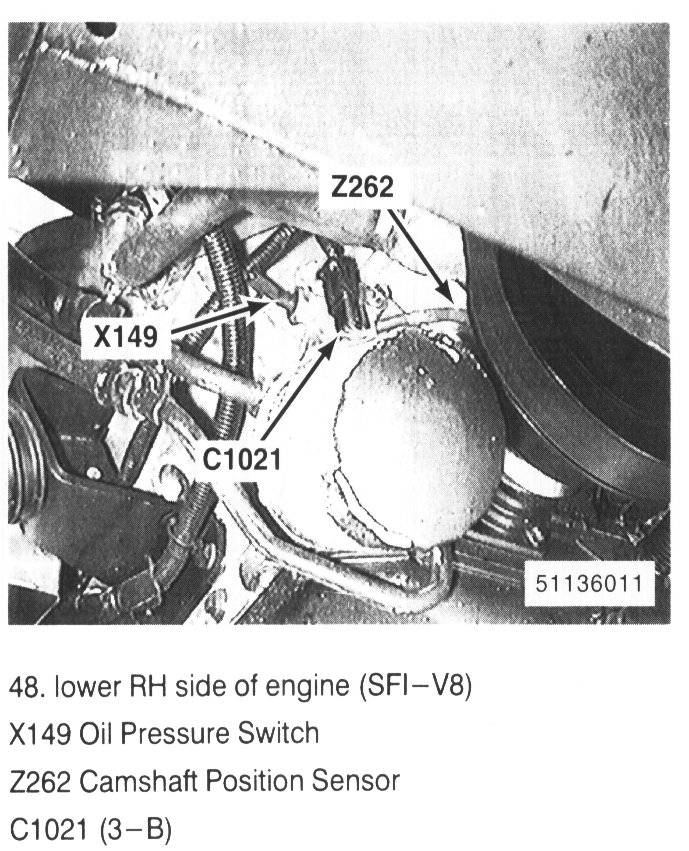 Z262

X149

C1021

51136011

48. lower RH side of engine (SFI–V8)
X149 Oil Pressure Switch
Z262 Camshaft Position Sensor
C1021 (3–B)